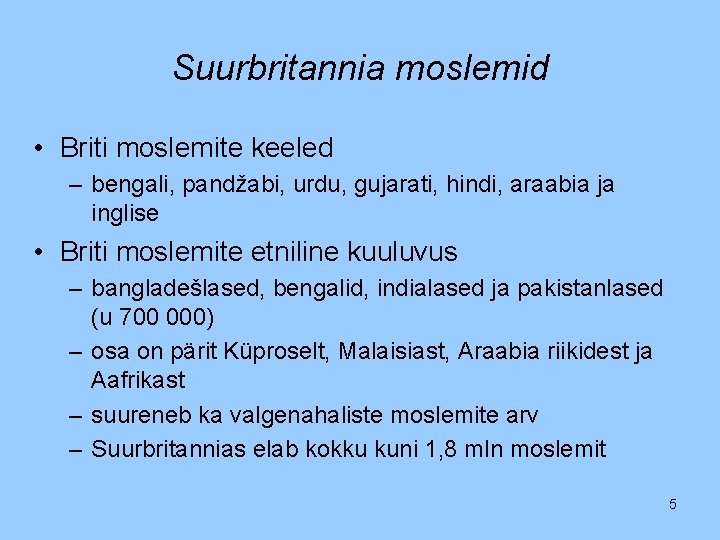 Suurbritannia moslemid

• Briti moslemite keeled
– bengali, pandžabi, urdu, gujarati, hindi, araabia ja inglise

• Briti moslemite etniline kuuluvus
– bangladešlased, bengalid, indialased ja pakistanlased (u 700 000)
– osa on pärit Küproselt, Malaisiast, Araabia riikidest ja Aafrikast
– suureneb ka valgenahaliste moslemite arv
– Suurbritannias elab kokku kuni 1,8 mln moslemit

5